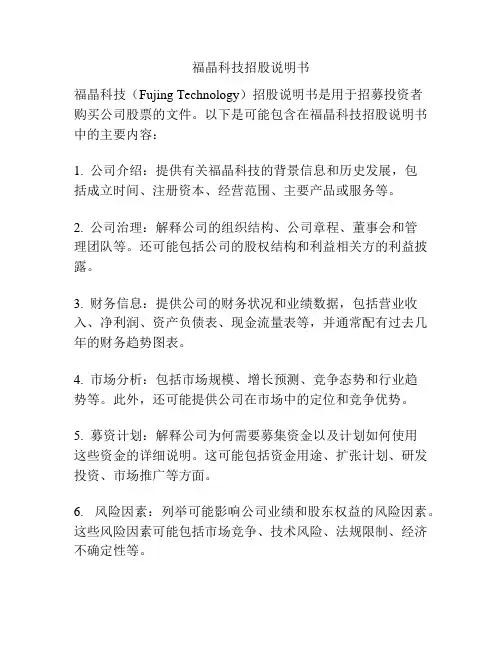 福晶科技招股说明书

福晶科技（Fujing Technology）招股说明书是用于招募投资者购买公司股票的文件。以下是可能包含在福晶科技招股说明书中的主要内容：

1. 公司介绍：提供有关福晶科技的背景信息和历史发展，包括成立时间、注册资本、经营范围、主要产品或服务等。

2. 公司治理：解释公司的组织结构、公司章程、董事会和管理团队等。还可能包括公司的股权结构和利益相关方的利益披露。

3. 财务信息：提供公司的财务状况和业绩数据，包括营业收入、净利润、资产负债表、现金流量表等，并通常配有过去几年的财务趋势图表。

4. 市场分析：包括市场规模、增长预测、竞争态势和行业趋势等。此外，还可能提供公司在市场中的定位和竞争优势。

5. 募资计划：解释公司为何需要募集资金以及计划如何使用这些资金的详细说明。这可能包括资金用途、扩张计划、研发投资、市场推广等方面。

6. 风险因素：列举可能影响公司业绩和股东权益的风险因素。这些风险因素可能包括市场竞争、技术风险、法规限制、经济不确定性等。